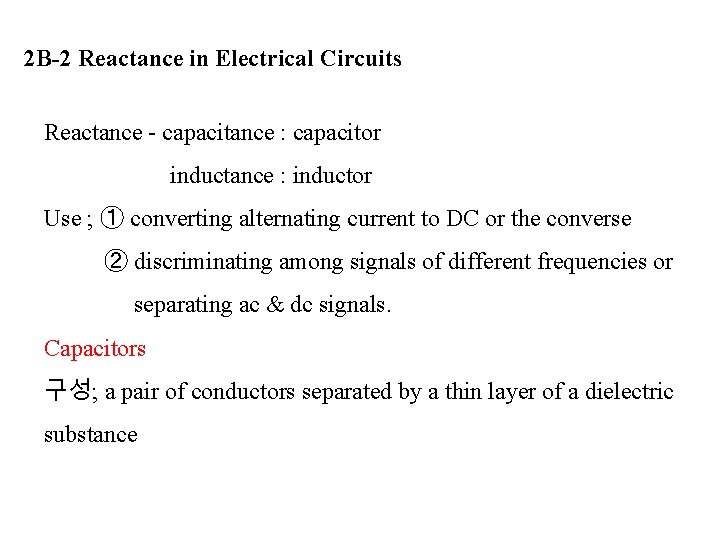 2B-2 Reactance in Electrical Circuits

Reactance - capacitance : capacitor
inductance : inductor

Use ; ① converting alternating current to DC or the converse
② discriminating among signals of different frequencies or separating ac & dc signals.

Capacitors

구성; a pair of conductors separated by a thin layer of a dielectric substance